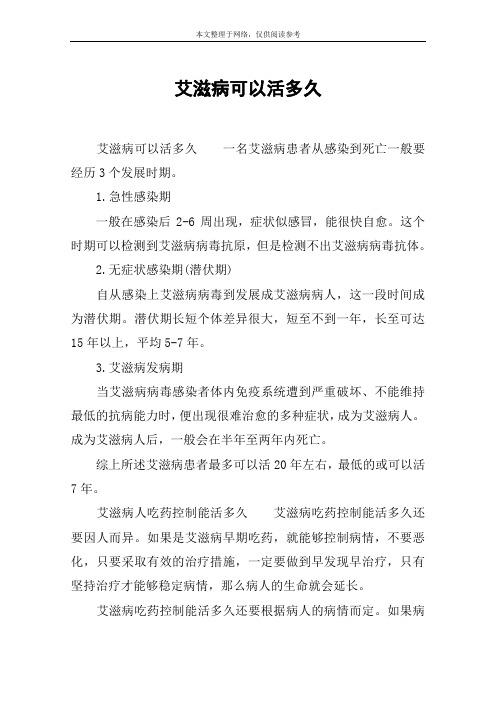 本文整理于网络，仅供阅读参考

艾滋病可以活多久

艾滋病可以活多久　　一名艾滋病患者从感染到死亡一般要经历 3 个发展时期。

1.急性感染期

一般在感染后 2-6 周出现，症状似感冒，能很快自愈。这个时期可以检测到艾滋病病毒抗原，但是检测不出艾滋病病毒抗体。

2.无症状感染期(潜伏期)

自从感染上艾滋病病毒到发展成艾滋病病人，这一段时间成为潜伏期。潜伏期长短个体差异很大，短至不到一年，长至可达 15 年以上，平均 5-7 年。

3.艾滋病发病期

当艾滋病病毒感染者体内免疫系统遭到严重破坏、不能维持最低的抗病能力时，便出现很难治愈的多种症状，成为艾滋病人。成为艾滋病人后，一般会在半年至两年内死亡。

综上所述艾滋病患者最多可以活 20 年左右，最低的或可以活 7 年。

艾滋病人吃药控制能活多久　　艾滋病吃药控制能活多久还要因人而异。如果是艾滋病早期吃药，就能够控制病情，不要恶化，只要采取有效的治疗措施，一定要做到早发现早治疗，只有坚持治疗才能够稳定病情，那么病人的生命就会延长。

艾滋病吃药控制能活多久还要根据病人的病情而定。如果病